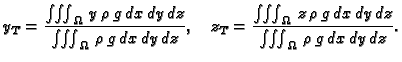 $y_T = \frac{\iiint_\Omega y\,\rho\,g\,dx\,dy\,dz}{\iiint_\Omega \rho\,g\,dx\,dy\,dz}, \quad z_T = \frac{\iiint_\Omega z\,\rho\,g\,dx\,dy\,dz}{\iiint_\Omega \rho\,g\,dx\,dy\,dz}.$